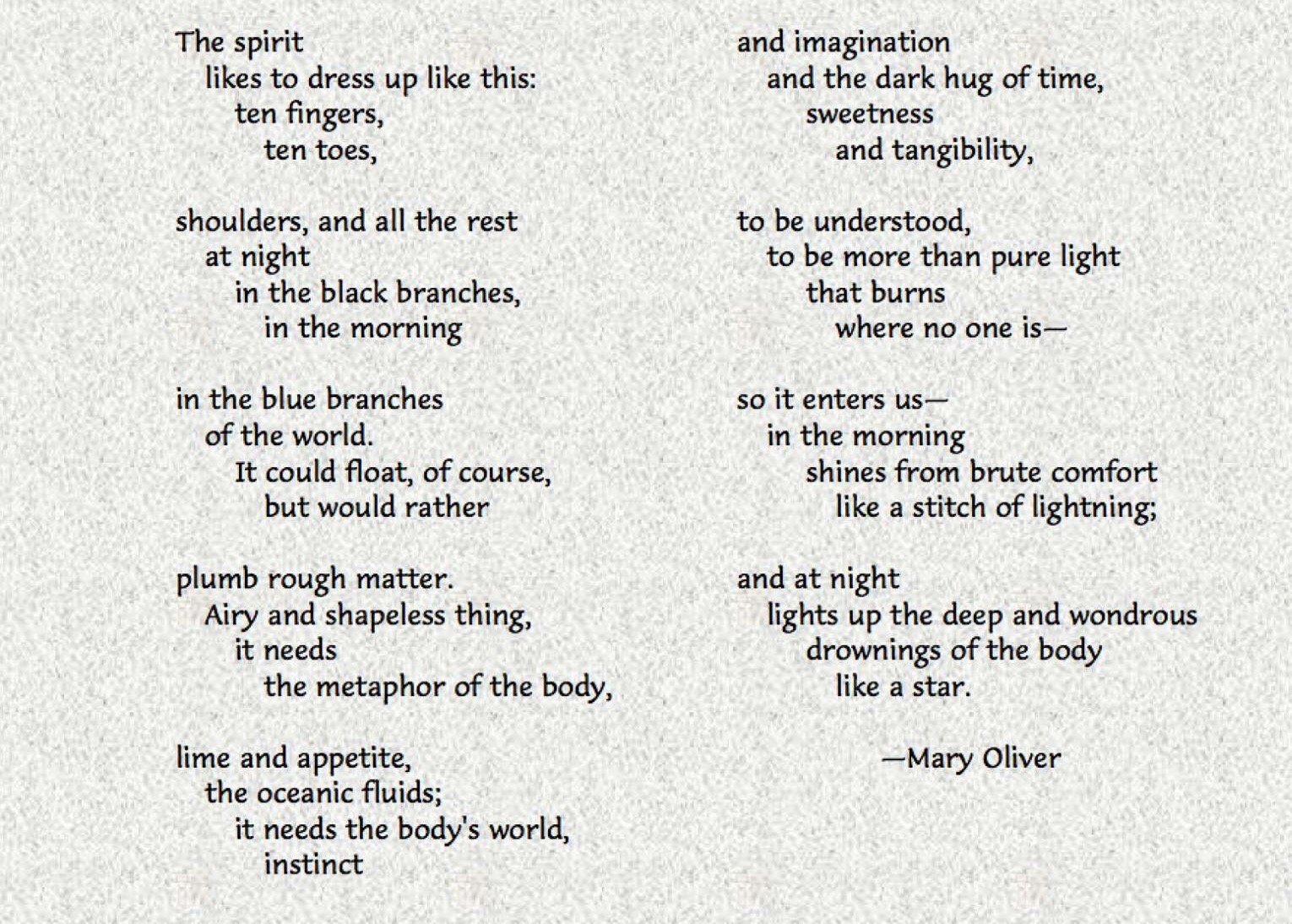 The spirit
likes to dress up like this:
ten fingers,
ten toes,

shoulders, and all the rest
at night
in the black branches,
in the morning

in the blue branches
of the world.
It could float, of course,
but would rather

plumb rough matter.
Airy and shapeless thing,
it needs
the metaphor of the body,

lime and appetite,
the oceanic fluids;
it needs the body's world,
instinct

and imagination
and the dark hug of time,
sweetness
and tangibility,

to be understood,
to be more than pure light
that burns
where no one is—

so it enters us—
in the morning
shines from brute comfort
like a stitch of lightning;

and at night
lights up the deep and wondrous
drownings of the body
like a star.

—Mary Oliver